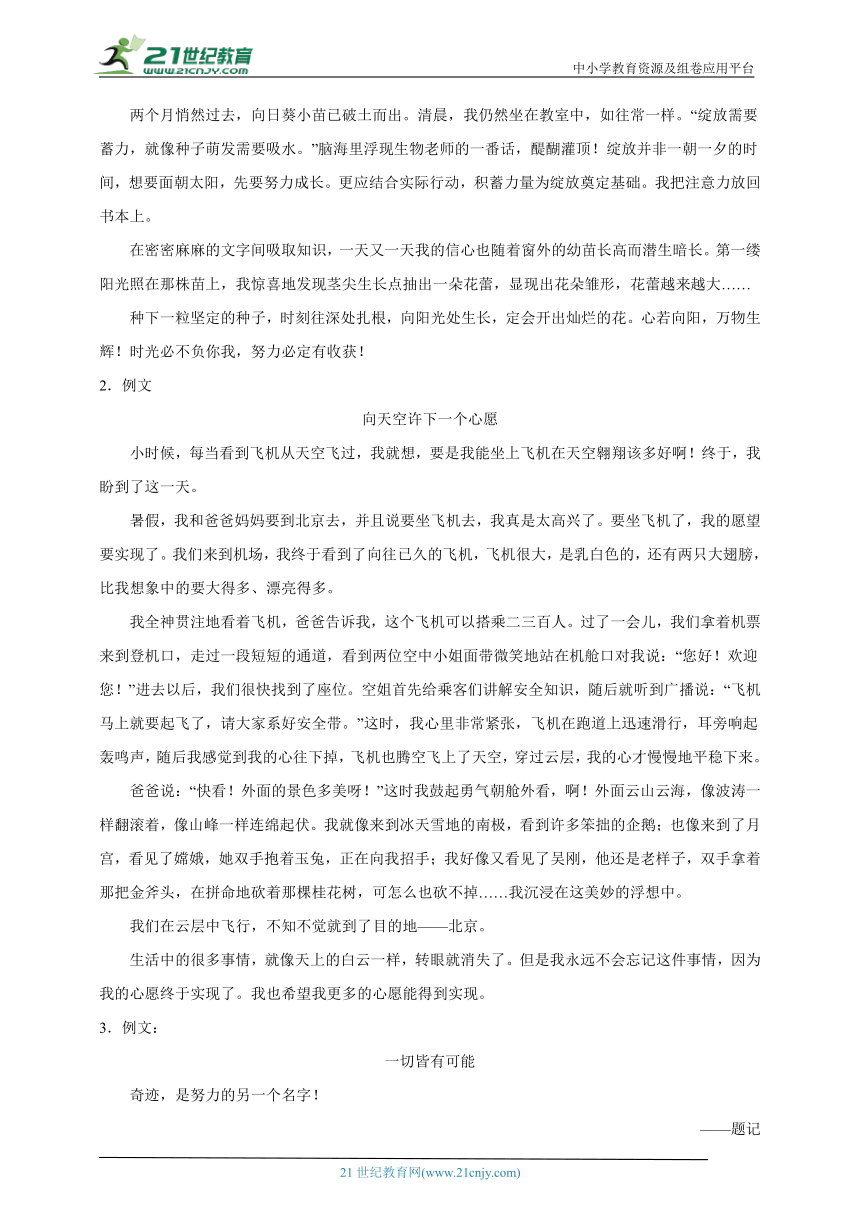 21世纪教育
www.21cnjy.com
中小学教育资源及组卷应用平台

两个月悄然过去，向日葵小苗已破土而出。清晨，我仍然坐在教室中，如往常一样。“绽放需要蓄力，就像种子萌发需要吸水。”脑海里浮现生物老师的一番话，醍醐灌顶！绽放并非一朝一夕的时间，想要面朝太阳，先要努力成长。更应结合实际行动，积蓄力量为绽放奠定基础。我把注意力放回书本上。

在密密麻麻的文字间吸取知识，一天又一天我的信心也随着窗外的幼苗长高而潜生暗长。第一缕阳光照在那株苗上，我惊喜地发现茎尖生长点抽出一朵花蕾，显现出花朵雏形，花蕾越来越大……

种下一粒坚定的种子，时刻往深处扎根，向阳光处生长，定会开出灿烂的花。心若向阳，万物生辉！时光必不负你我，努力必定有收获！

2．例文

向天空许下一个心愿

小时候，每当看到飞机从天空飞过，我就想，要是我能坐上飞机在天空翱翔该多好啊！终于，我盼到了这一天。

暑假，我和爸爸妈妈要到北京去，并且说要坐飞机去，我真是太高兴了。要坐飞机了，我的愿望要实现了。我们来到机场，我终于看到了向往已久的飞机，飞机很大，是乳白色的，还有两只大翅膀，比我想象中的要大得多、漂亮得多。

我全神贯注地看着飞机，爸爸告诉我，这个飞机可以搭乘二三百人。过了一会儿，我们拿着机票来到登机口，走过一段短短的通道，看到两位空中小姐面带微笑地站在机舱口对我说：“您好！欢迎您！”进去以后，我们很快找到了座位。空姐首先给乘客们讲解安全知识，随后就听到广播说：“飞机马上就要起飞了，请大家系好安全带。”这时，我心里非常紧张，飞机在跑道上迅速滑行，耳旁响起轰鸣声，随后我感觉到我的心往下掉，飞机也腾空飞上了天空，穿过云层，我的心才慢慢地平稳下来。

爸爸说：“快看！外面的景色多美呀！”这时我鼓起勇气朝舱外看，啊！外面云山云海，像波涛一样翻滚着，像山峰一样连绵起伏。我就像来到冰天雪地的南极，看到许多笨拙的企鹅；也像来到了月宫，看见了嫦娥，她双手抱着玉兔，正在向我招手；我好像又看见了吴刚，他还是老样子，双手拿着那把金斧头，在拼命地砍着那棵桂花树，可怎么也砍不掉……我沉浸在这美妙的浮想中。

我们在云层中飞行，不知不觉就到了目的地——北京。

生活中的很多事情，就像天上的白云一样，转眼就消失了。但是我永远不会忘记这件事情，因为我的心愿终于实现了。我也希望我更多的心愿能得到实现。

3．例文：

一切皆有可能

奇迹，是努力的另一个名字！

——题记

21 世纪教育网(www.21cnjy.com)